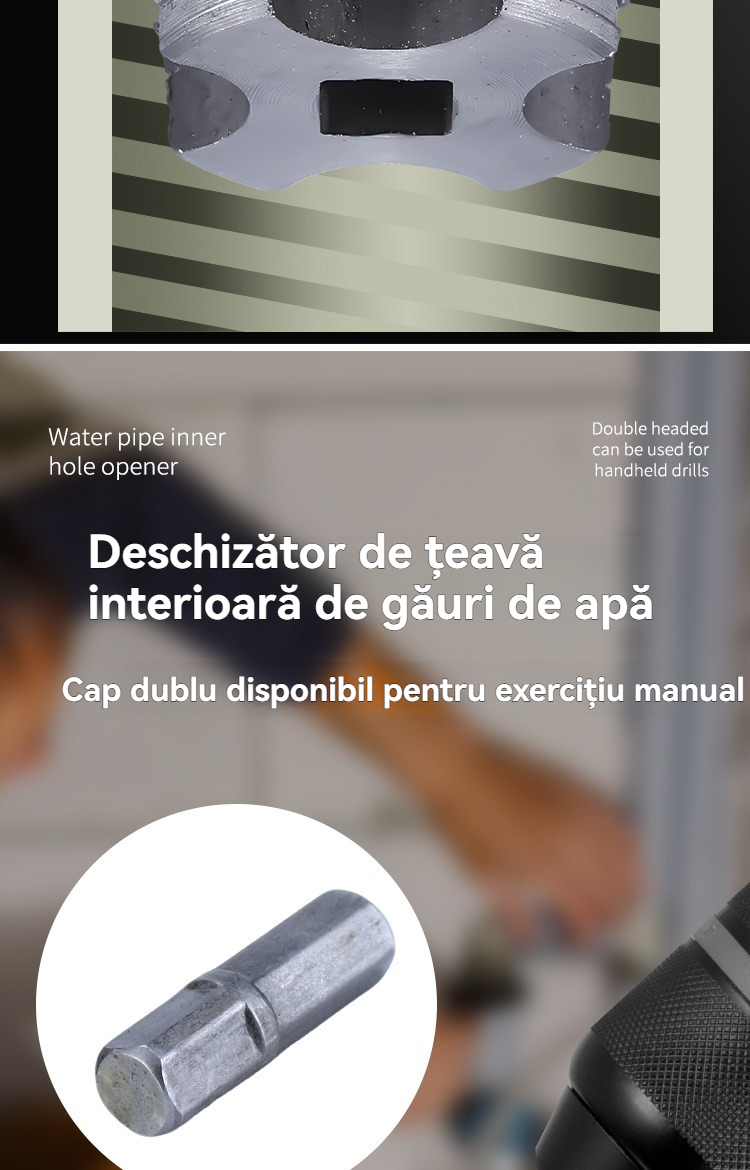 Water pipe inner hole opener

Double headed can be used for handheld drills

Deschizător de țeavă interioară de găuri de apă

Cap dublu disponibil pentru exercițiu manual